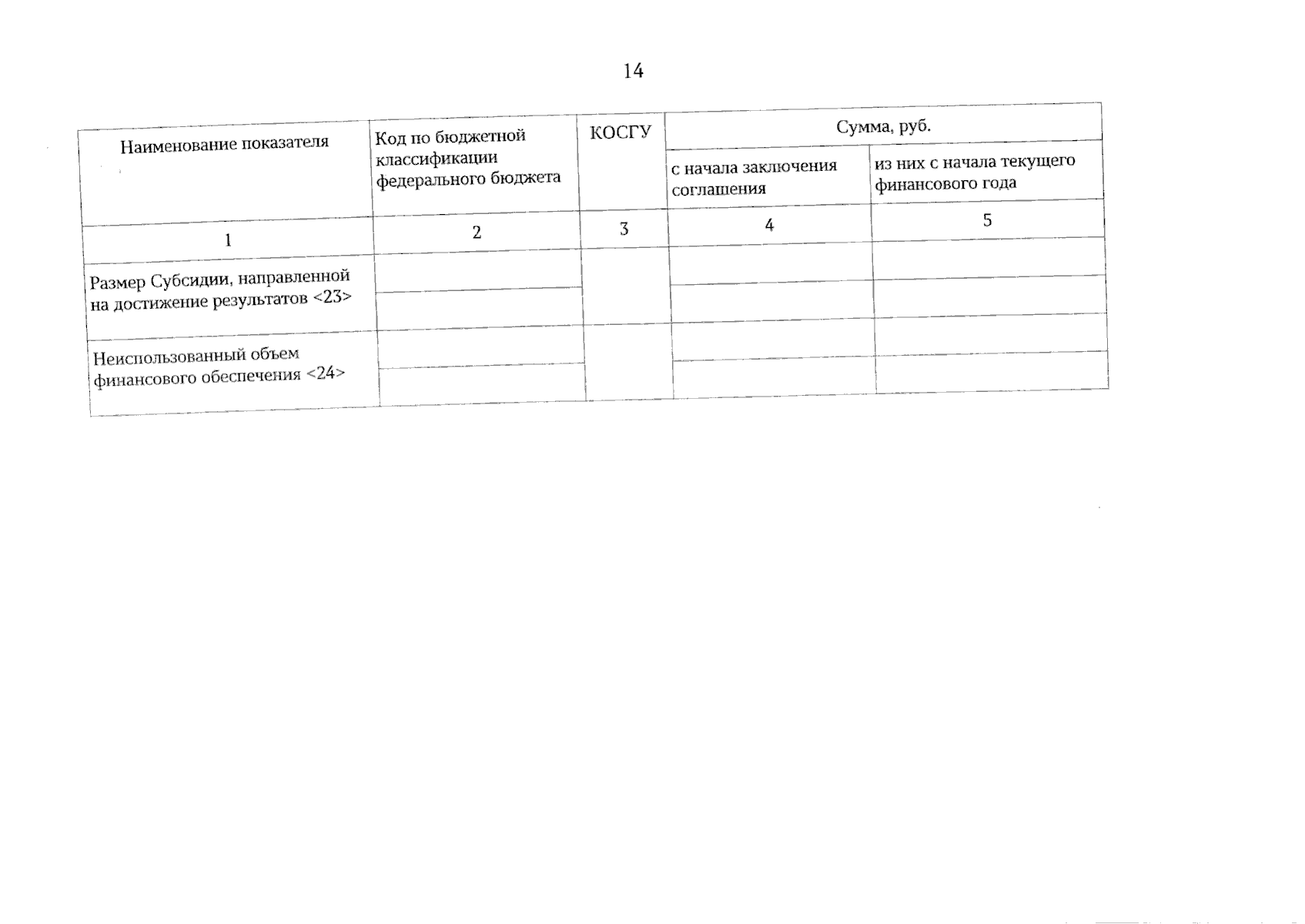 14

| Наименование показателя | Код по бюджетной классификации федерального бюджета | КОСГУ | Сумма, руб. с начала заключения соглашения | Сумма, руб. из них с начала текущего финансового года |
|---|---|---|---|---|
| 1 | 2 | 3 | 4 | 5 |
| Размер Субсидии, направленной на достижение результатов <23> | | | | |
| | | | | |
| Неиспользованный объем финансового обеспечения <24> | | | | |
| | | | | |